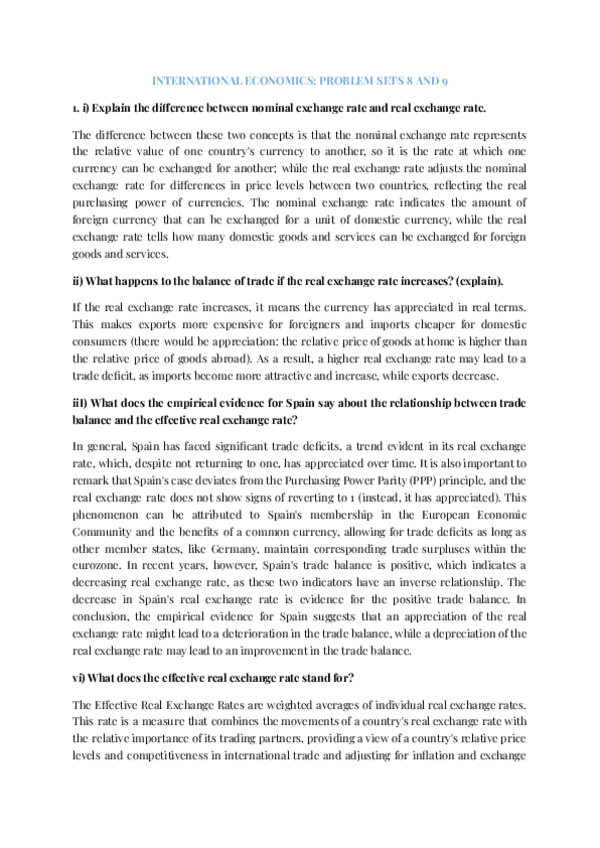 INTERNATIONAL ECONOMICS: PROBLEM SETS 8 AND 9

1. i) Explain the difference between nominal exchange rate and real exchange rate.

The difference between these two concepts is that the nominal exchange rate represents the relative value of one country's currency to another, so it is the rate at which one currency can be exchanged for another; while the real exchange rate adjusts the nominal exchange rate for differences in price levels between two countries, reflecting the real purchasing power of currencies. The nominal exchange rate indicates the amount of foreign currency that can be exchanged for a unit of domestic currency, while the real exchange rate tells how many domestic goods and services can be exchanged for foreign goods and services.

ii) What happens to the balance of trade if the real exchange rate increases? (explain).

If the real exchange rate increases, it means the currency has appreciated in real terms. This makes exports more expensive for foreigners and imports cheaper for domestic consumers (there would be appreciation: the relative price of goods at home is higher than the relative price of goods abroad). As a result, a higher real exchange rate may lead to a trade deficit, as imports become more attractive and increase, while exports decrease.

iii) What does the empirical evidence for Spain say about the relationship between trade balance and the effective real exchange rate?

In general, Spain has faced significant trade deficits, a trend evident in its real exchange rate, which, despite not returning to one, has appreciated over time. It is also important to remark that Spain's case deviates from the Purchasing Power Parity (PPP) principle, and the real exchange rate does not show signs of reverting to 1 (instead, it has appreciated). This phenomenon can be attributed to Spain's membership in the European Economic Community and the benefits of a common currency, allowing for trade deficits as long as other member states, like Germany, maintain corresponding trade surpluses within the eurozone. In recent years, however, Spain's trade balance is positive, which indicates a decreasing real exchange rate, as these two indicators have an inverse relationship. The decrease in Spain's real exchange rate is evidence for the positive trade balance. In conclusion, the empirical evidence for Spain suggests that an appreciation of the real exchange rate might lead to a deterioration in the trade balance, while a depreciation of the real exchange rate may lead to an improvement in the trade balance.

vi) What does the effective real exchange rate stand for?

The Effective Real Exchange Rates are weighted averages of individual real exchange rates. This rate is a measure that combines the movements of a country's real exchange rate with the relative importance of its trading partners, providing a view of a country's relative price levels and competitiveness in international trade and adjusting for inflation and exchange